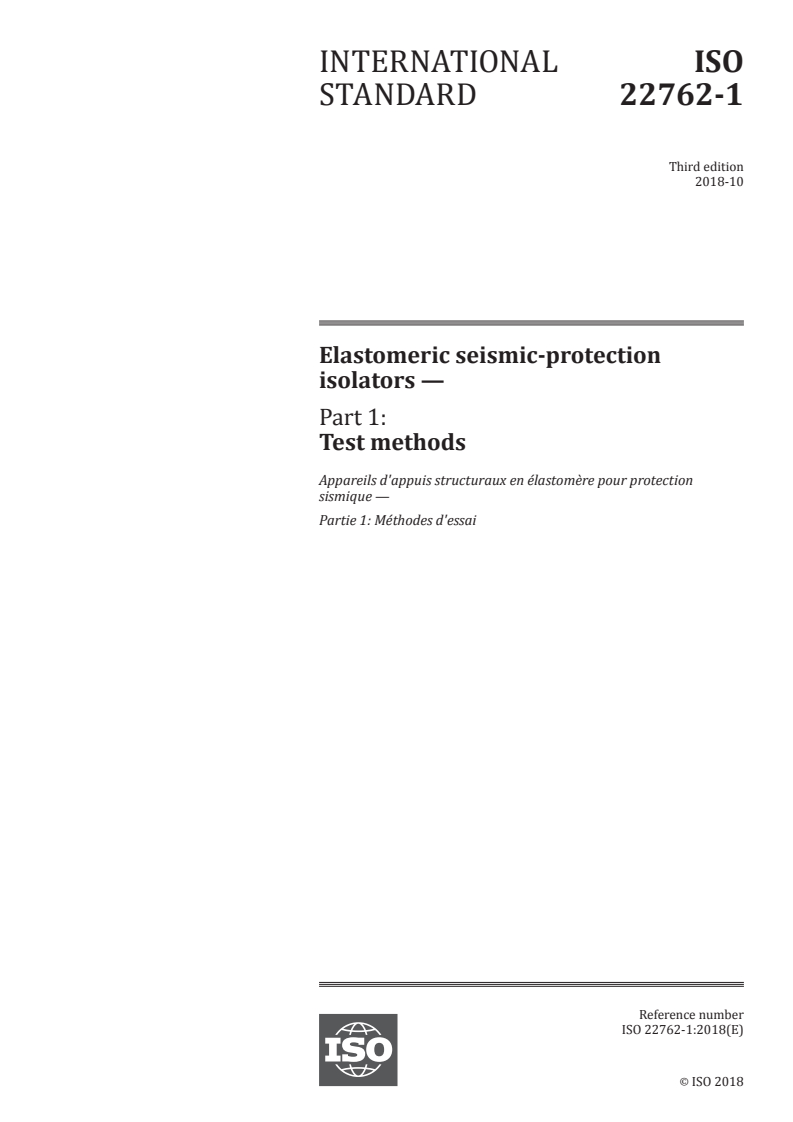 INTERNATIONAL STANDARD

ISO 22762-1

Third edition
2018-10

Elastomeric seismic-protection isolators —

Part 1:
Test methods

Appareils d'appuis structuraux en élastomère pour protection sismique —

Partie 1: Méthodes d'essai

ISO

Reference number
ISO 22762-1:2018(E)

© ISO 2018